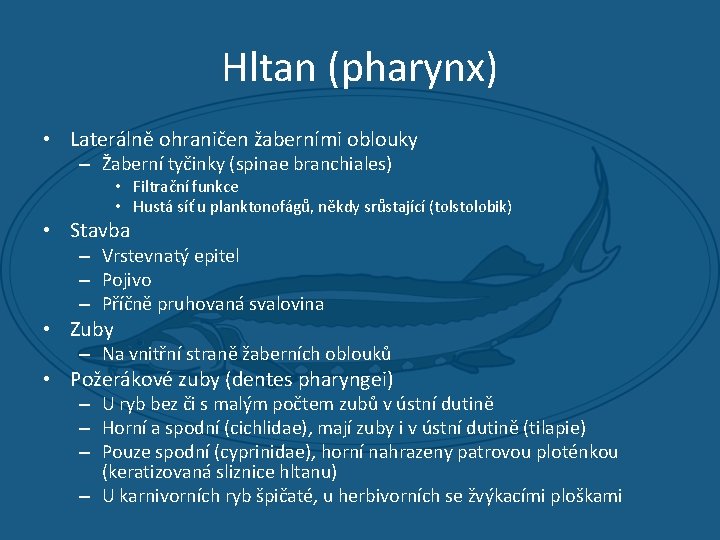 Hltan (pharynx)

• Laterálně ohraničen žaberními oblouky
– Žaberní tyčinky (spinae branchiales)
• Filtrační funkce
• Hustá síť u planktonofágů, někdy srůstající (tolstolobik)
• Stavba
– Vrstevnatý epitel
– Pojivo
– Příčně pruhovaná svalovina
• Zuby
– Na vnitřní straně žaberních oblouků
• Požerákové zuby (dentes pharyngei)
– U ryb bez či s malým počtem zubů v ústní dutině
– Horní a spodní (cichlidae), mají zuby i v ústní dutině (tilapie)
– Pouze spodní (cyprinidae), horní nahrazeny patrovou ploténkou (keratizovaná sliznice hltanu)
– U karnivorních ryb špičaté, u herbivorních se žvýkacími ploškami